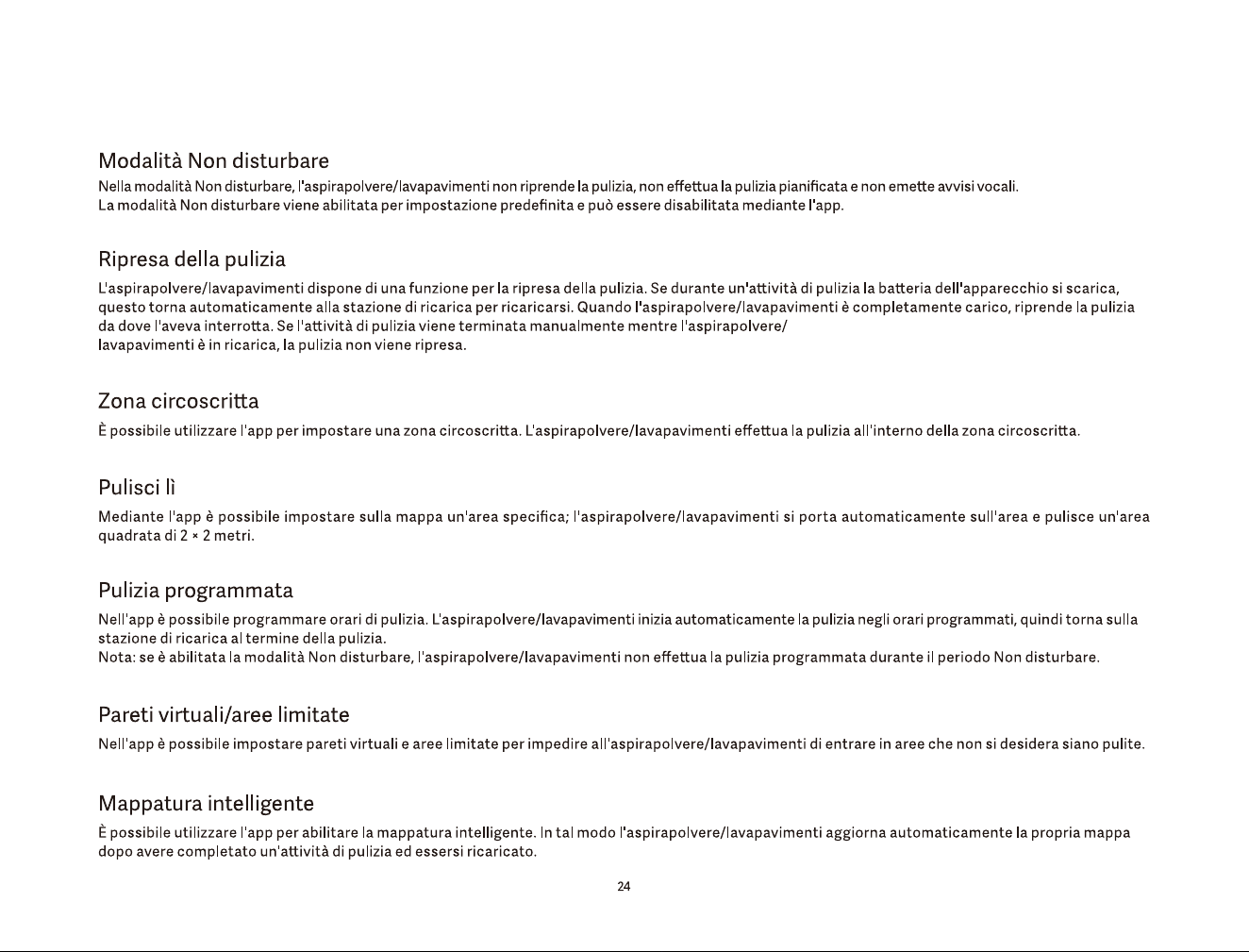 Modalità Non disturbare

Nella modalità Non disturbare, l'aspirapolvere/lavapavimenti non riprende la pulizia, non effettua la pulizia pianificata e non emette avvisi vocali.
La modalità Non disturbare viene abilitata per impostazione predefinita e può essere disabilitata mediante l'app.

Ripresa della pulizia

L'aspirapolvere/lavapavimenti dispone di una funzione per la ripresa della pulizia. Se durante un'attività di pulizia la batteria dell'apparecchio si scarica, questo torna automaticamente alla stazione di ricarica per ricaricarsi. Quando l'aspirapolvere/lavapavimenti è completamente carico, riprende la pulizia da dove l'aveva interrotta. Se l'attività di pulizia viene terminata manualmente mentre l'aspirapolvere/
lavapavimenti è in ricarica, la pulizia non viene ripresa.

Zona circoscritta

È possibile utilizzare l'app per impostare una zona circoscritta. L'aspirapolvere/lavapavimenti effettua la pulizia all'interno della zona circoscritta.

Pulisci lì

Mediante l'app è possibile impostare sulla mappa un'area specifica; l'aspirapolvere/lavapavimenti si porta automaticamente sull'area e pulisce un'area quadrata di 2 × 2 metri.

Pulizia programmata

Nell'app è possibile programmare orari di pulizia. L'aspirapolvere/lavapavimenti inizia automaticamente la pulizia negli orari programmati, quindi torna sulla stazione di ricarica al termine della pulizia.
Nota: se è abilitata la modalità Non disturbare, l'aspirapolvere/lavapavimenti non effettua la pulizia programmata durante il periodo Non disturbare.

Pareti virtuali/aree limitate

Nell'app è possibile impostare pareti virtuali e aree limitate per impedire all'aspirapolvere/lavapavimenti di entrare in aree che non si desidera siano pulite.

Mappatura intelligente

È possibile utilizzare l'app per abilitare la mappatura intelligente. In tal modo l'aspirapolvere/lavapavimenti aggiorna automaticamente la propria mappa dopo avere completato un'attività di pulizia ed essersi ricaricato.

24